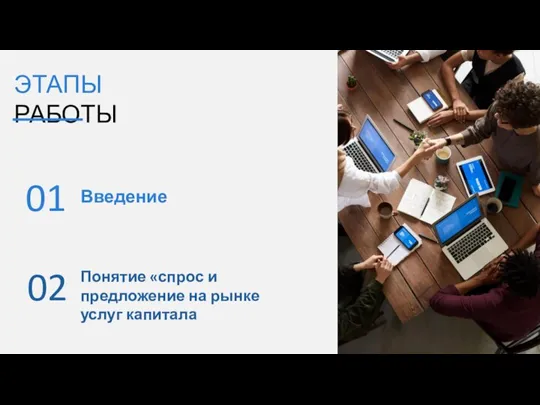 ЭТАПЫ
РАБОТЫ

01 Введение

02 Понятие «спрос и предложение на рынке услуг капитала